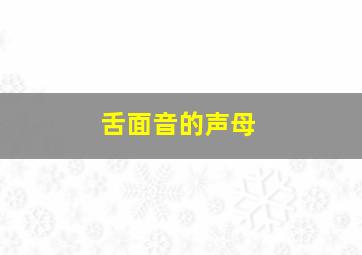 舌面音的声母